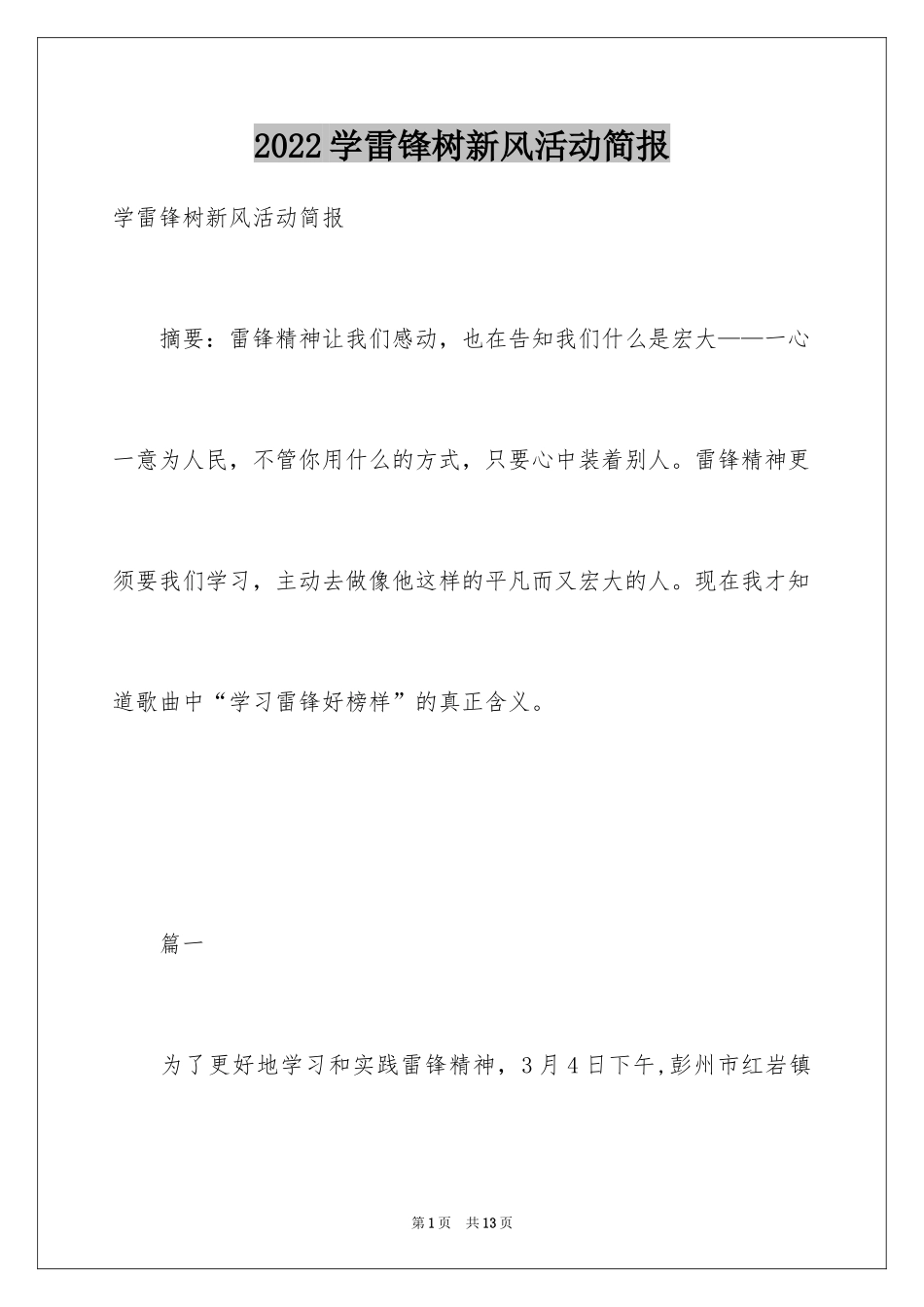 2022学雷锋树新风活动简报

学雷锋树新风活动简报

摘要：雷锋精神让我们感动，也在告知我们什么是宏大——一心一意为人民，不管你用什么的方式，只要心中装着别人。雷锋精神更须要我们学习，主动去做像他这样的平凡而又宏大的人。现在我才知道歌曲中“学习雷锋好榜样”的真正含义。

篇一

为了更好地学习和实践雷锋精神，3月4日下午,彭州市红岩镇

第1页 共13页